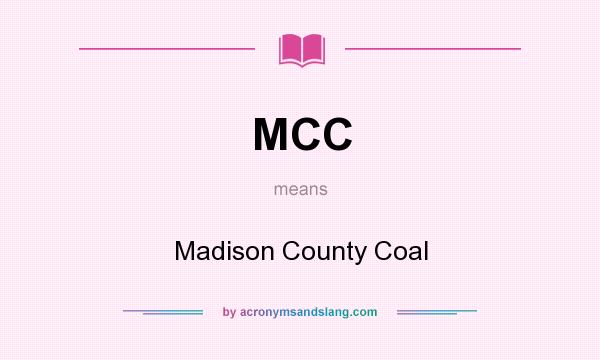 MCC

means

Madison County Coal

by acronymsandslang.com